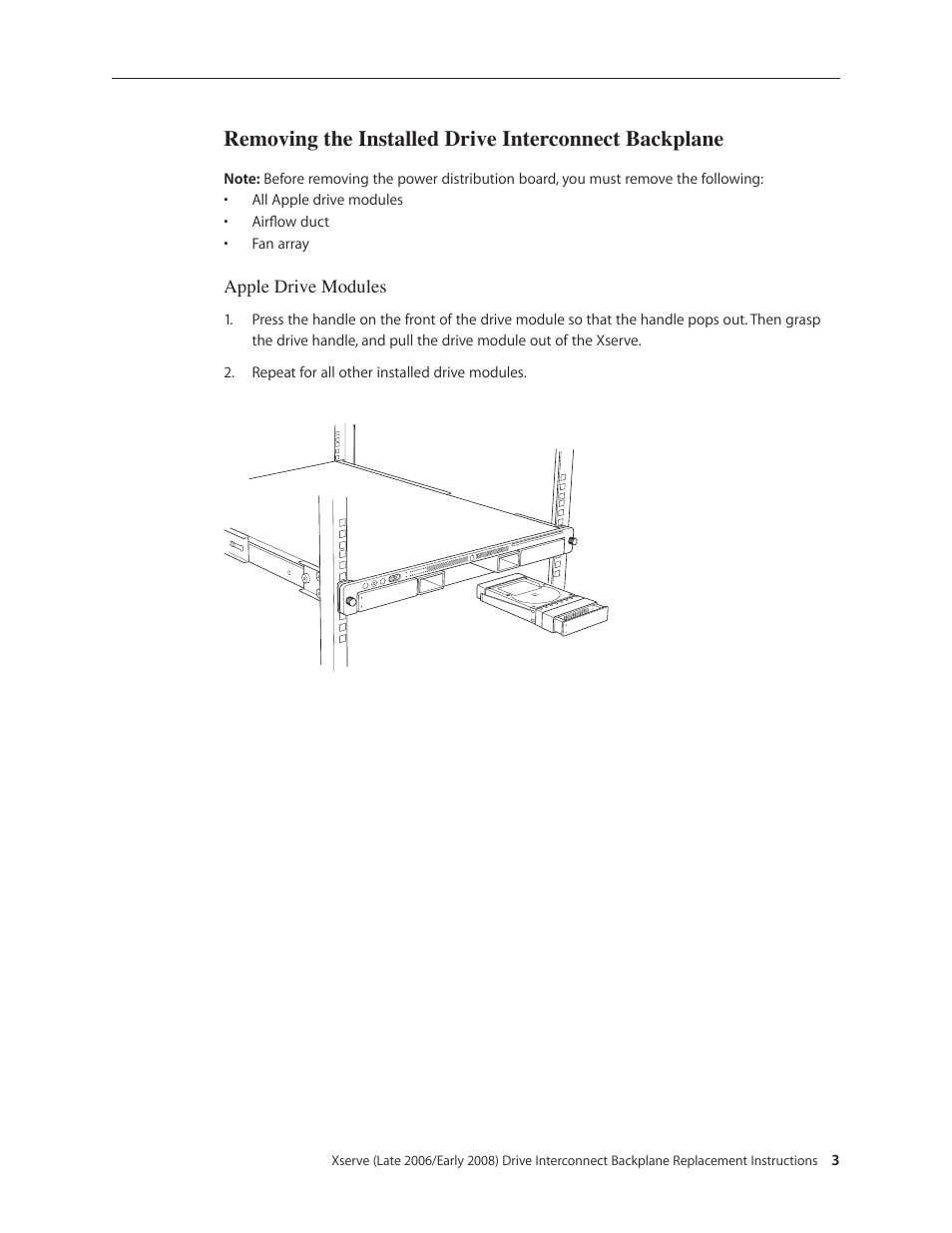 Removing the Installed Drive Interconnect Backplane

Note: Before removing the power distribution board, you must remove the following:
• All Apple drive modules
• Airflow duct
• Fan array

Apple Drive Modules

1. Press the handle on the front of the drive module so that the handle pops out. Then grasp the drive handle, and pull the drive module out of the Xserve.

2. Repeat for all other installed drive modules.

Xserve (Late 2006/Early 2008) Drive Interconnect Backplane Replacement Instructions 3